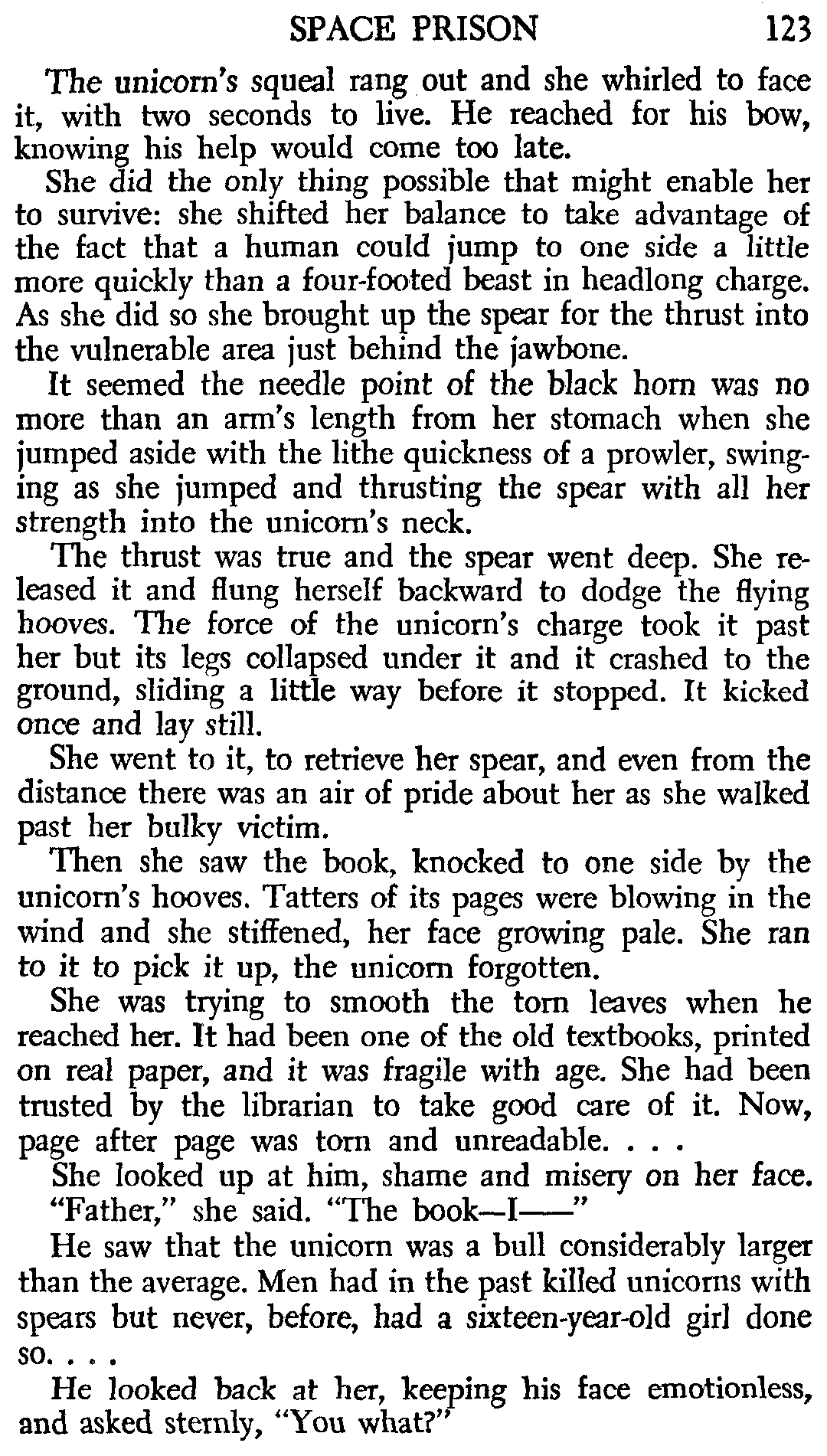 SPACE PRISON 123

The unicorn's squeal rang out and she whirled to face it, with two seconds to live. He reached for his bow, knowing his help would come too late.

She did the only thing possible that might enable her to survive: she shifted her balance to take advantage of the fact that a human could jump to one side a little more quickly than a four-footed beast in headlong charge. As she did so she brought up the spear for the thrust into the vulnerable area just behind the jawbone.

It seemed the needle point of the black horn was no more than an arm's length from her stomach when she jumped aside with the lithe quickness of a prowler, swinging as she jumped and thrusting the spear with all her strength into the unicorn's neck.

The thrust was true and the spear went deep. She released it and flung herself backward to dodge the flying hooves. The force of the unicorn's charge took it past her but its legs collapsed under it and it crashed to the ground, sliding a little way before it stopped. It kicked once and lay still.

She went to it, to retrieve her spear, and even from the distance there was an air of pride about her as she walked past her bulky victim.

Then she saw the book, knocked to one side by the unicorn's hooves. Tatters of its pages were blowing in the wind and she stiffened, her face growing pale. She ran to it to pick it up, the unicorn forgotten.

She was trying to smooth the torn leaves when he reached her. It had been one of the old textbooks, printed on real paper, and it was fragile with age. She had been trusted by the librarian to take good care of it. Now, page after page was torn and unreadable. . . .

She looked up at him, shame and misery on her face. "Father," she said. "The book—I——"

He saw that the unicorn was a bull considerably larger than the average. Men had in the past killed unicorns with spears but never, before, had a sixteen-year-old girl done so. . . .

He looked back at her, keeping his face emotionless, and asked sternly, "You what?"